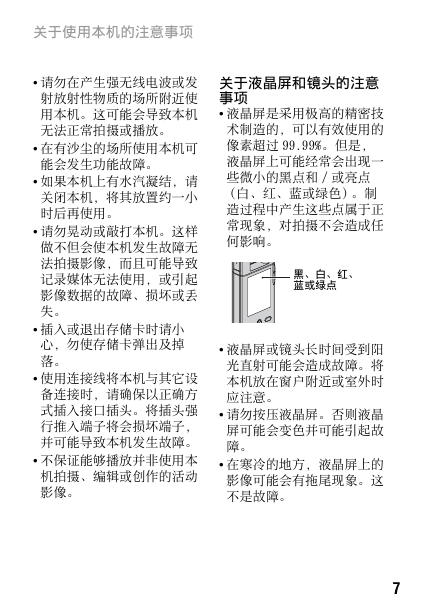 关于使用本机的注意事项

• 请勿在产生强无线电波或发射放射性物质的场所附近使用本机。这可能会导致本机无法正常拍摄或播放。
• 在有沙尘的场所使用本机可能会发生功能故障。
• 如果本机上有水汽凝结，请关闭本机，将其放置约一小时后再使用。
• 请勿晃动或敲打本机。这样做不但会使本机发生故障无法拍摄影像，而且可能导致记录媒体无法使用，或引起影像数据的故障、损坏或丢失。
• 插入或退出存储卡时请小心，勿使存储卡弹出及掉落。
• 使用连接线将本机与其它设备连接时，请确保以正确方式插入接口插头。将插头强行推入端子将会损坏端子，并可能导致本机发生故障。
• 不保证能够播放并非使用本机拍摄、编辑或创作的活动影像。

关于液晶屏和镜头的注意事项
• 液晶屏是采用极高的精密技术制造的，可以有效使用的像素超过 99.99%。但是，液晶屏上可能经常会出现一些微小的黑点和 / 或亮点（白、红、蓝或绿色）。制造过程中产生这些点属于正常现象，对拍摄不会造成任何影响。

黑、白、红、蓝或绿点

• 液晶屏或镜头长时间受到阳光直射可能会造成故障。将本机放在窗户附近或室外时应注意。
• 请勿按压液晶屏。否则液晶屏可能会变色并可能引起故障。
• 在寒冷的地方，液晶屏上的影像可能会有拖尾现象。这不是故障。

7